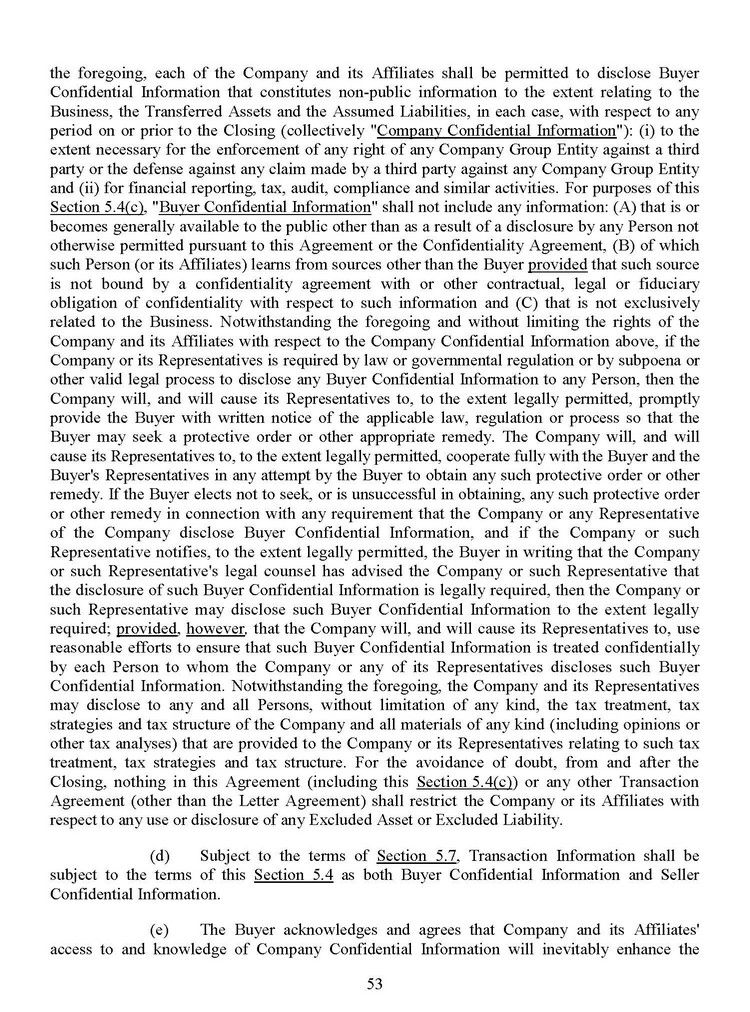 the foregoing, each of the Company and its Affiliates shall be permitted to disclose Buyer Confidential Information that constitutes non-public information to the extent relating to the Business, the Transferred Assets and the Assumed Liabilities, in each case, with respect to any period on or prior to the Closing (collectively "Company Confidential Information"): (i) to the extent necessary for the enforcement of any right of any Company Group Entity against a third party or the defense against any claim made by a third party against any Company Group Entity and (ii) for financial reporting, tax, audit, compliance and similar activities. For purposes of this Section 5.4(c), "Buyer Confidential Information" shall not include any information: (A) that is or becomes generally available to the public other than as a result of a disclosure by any Person not otherwise permitted pursuant to this Agreement or the Confidentiality Agreement, (B) of which such Person (or its Affiliates) learns from sources other than the Buyer provided that such source is not bound by a confidentiality agreement with or other contractual, legal or fiduciary obligation of confidentiality with respect to such information and (C) that is not exclusively related to the Business. Notwithstanding the foregoing and without limiting the rights of the Company and its Affiliates with respect to the Company Confidential Information above, if the Company or its Representatives is required by law or governmental regulation or by subpoena or other valid legal process to disclose any Buyer Confidential Information to any Person, then the Company will, and will cause its Representatives to, to the extent legally permitted, promptly provide the Buyer with written notice of the applicable law, regulation or process so that the Buyer may seek a protective order or other appropriate remedy. The Company will, and will cause its Representatives to, to the extent legally permitted, cooperate fully with the Buyer and the Buyer's Representatives in any attempt by the Buyer to obtain any such protective order or other remedy. If the Buyer elects not to seek, or is unsuccessful in obtaining, any such protective order or other remedy in connection with any requirement that the Company or any Representative of the Company disclose Buyer Confidential Information, and if the Company or such Representative notifies, to the extent legally permitted, the Buyer in writing that the Company or such Representative's legal counsel has advised the Company or such Representative that the disclosure of such Buyer Confidential Information is legally required, then the Company or such Representative may disclose such Buyer Confidential Information to the extent legally required; provided, however, that the Company will, and will cause its Representatives to, use reasonable efforts to ensure that such Buyer Confidential Information is treated confidentially by each Person to whom the Company or any of its Representatives discloses such Buyer Confidential Information. Notwithstanding the foregoing, the Company and its Representatives may disclose to any and all Persons, without limitation of any kind, the tax treatment, tax strategies and tax structure of the Company and all materials of any kind (including opinions or other tax analyses) that are provided to the Company or its Representatives relating to such tax treatment, tax strategies and tax structure. For the avoidance of doubt, from and after the Closing, nothing in this Agreement (including this Section 5.4(c)) or any other Transaction Agreement (other than the Letter Agreement) shall restrict the Company or its Affiliates with respect to any use or disclosure of any Excluded Asset or Excluded Liability.

(d) Subject to the terms of Section 5.7, Transaction Information shall be subject to the terms of this Section 5.4 as both Buyer Confidential Information and Seller Confidential Information.

(e) The Buyer acknowledges and agrees that Company and its Affiliates' access to and knowledge of Company Confidential Information will inevitably enhance the

53